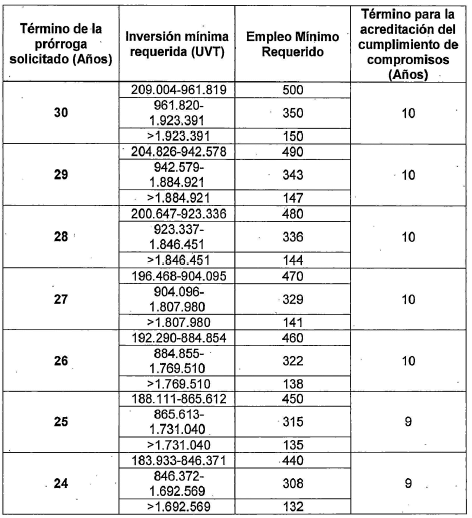 | Término de la prórroga solicitado (Años) | Inversión mínima requerida (UVT) | Empleo Mínimo Requerido | Término para la acreditación del cumplimiento de compromisos (Años) |
|---|---|---|---|
| 30 | 209.004-961.819 | 500 | 10 |
| | 961.820-1.923.391 | 350 | |
| | >1.923.391 | 150 | |
| 29 | 204.826-942.578 | 490 | 10 |
| | 942.579-1.884.921 | 343 | |
| | >1.884.921 | 147 | |
| 28 | 200.647-923.336 | 480 | 10 |
| | 923.337-1.846.451 | 336 | |
| | >1.846.451 | 144 | |
| 27 | 196.468-904.095 | 470 | 10 |
| | 904.096-1.807.980 | 329 | |
| | >1.807.980 | 141 | |
| 26 | 192.290-884.854 | 460 | 10 |
| | 884.855-1.769.510 | 322 | |
| | >1.769.510 | 138 | |
| 25 | 188.111-865.612 | 450 | 9 |
| | 865.613-1.731.040 | 315 | |
| | >1.731.040 | 135 | |
| 24 | 183.933-846.371 | 440 | 9 |
| | 846.372-1.692.569 | 308 | |
| | >1.692.569 | 132 | |